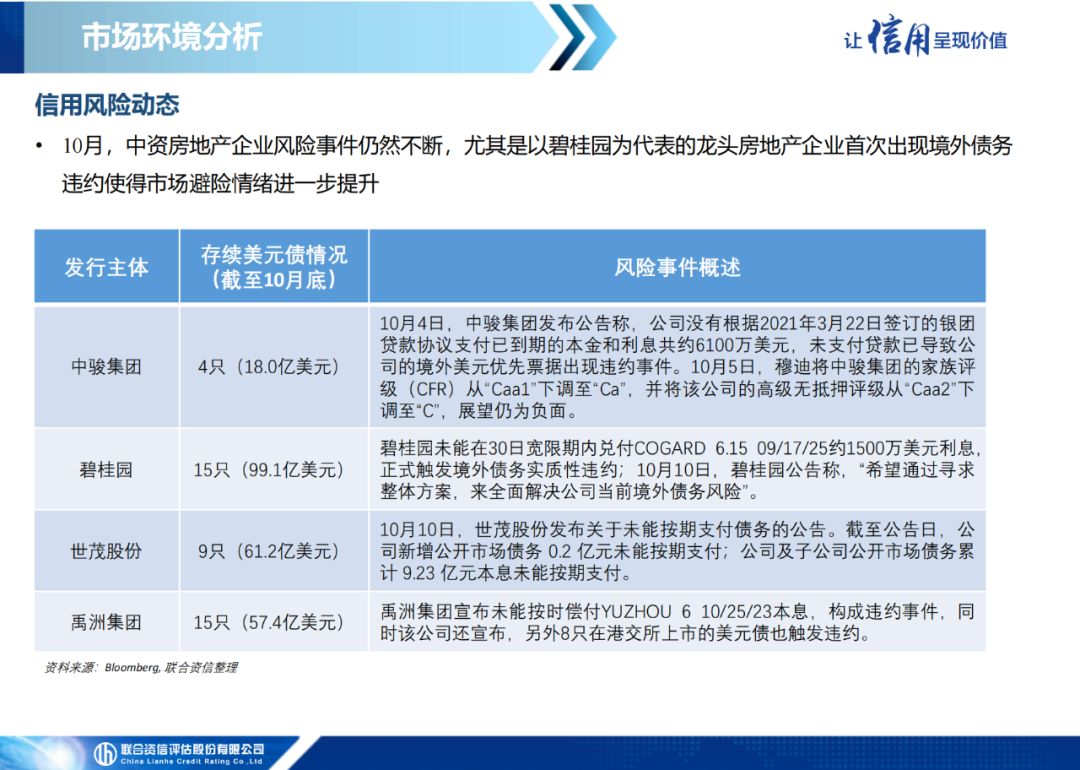 市场环境分析

让信用呈现价值

信用风险动态

• 10月，中资房地产企业风险事件仍然不断，尤其是以碧桂园为代表的龙头房地产企业首次出现境外债务违约使得市场避险情绪进一步提升

| 发行主体 | 存续美元债情况（截至10月底） | 风险事件概述 |
|---|---|---|
| 中骏集团 | 4只（18.0亿美元） | 10月4日，中骏集团发布公告称，公司没有根据2021年3月22日签订的银团贷款协议支付已到期的本金和利息共约6100万美元，未支付贷款已导致公司的境外美元优先票据出现违约事件。10月5日，穆迪将中骏集团的家族评级（CFR）从“Caa1”下调至“Ca”，并将该公司的高级无抵押评级从“Caa2”下调至“C”，展望仍为负面。 |
| 碧桂园 | 15只（99.1亿美元） | 碧桂园未能在30日宽限期内兑付COGARD 6.15 09/17/25约1500万美元利息，正式触发境外债务实质性违约；10月10日，碧桂园公告称，“希望通过寻求整体方案，来全面解决公司当前境外债务风险”。 |
| 世茂股份 | 9只（61.2亿美元） | 10月10日，世茂股份发布关于未能按期支付债务的公告。截至公告日，公司新增公开市场债务 0.2 亿元未能按期支付；公司及子公司公开市场债务累计 9.23 亿元本息未能按期支付。 |
| 禹洲集团 | 15只（57.4亿美元） | 禹洲集团宣布未能按时偿付YUZHOU 6 10/25/23本息，构成违约事件，同时该公司还宣布，另外8只在港交所上市的美元债也触发违约。 |

资料来源：Bloomberg, 联合资信整理

联合资信评估股份有限公司
China Lianhe Credit Rating Co.,Ltd